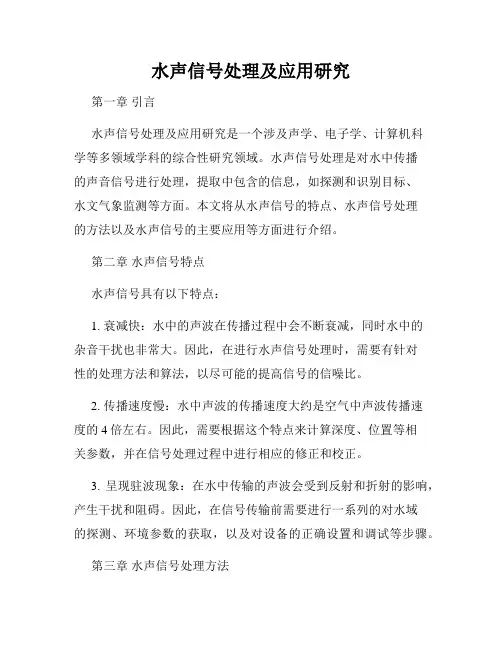 水声信号处理及应用研究

第一章 引言

水声信号处理及应用研究是一个涉及声学、电子学、计算机科学等多领域学科的综合性研究领域。水声信号处理是对水中传播的声音信号进行处理，提取中包含的信息，如探测和识别目标、水文气象监测等方面。本文将从水声信号的特点、水声信号处理的方法以及水声信号的主要应用等方面进行介绍。

第二章 水声信号特点

水声信号具有以下特点：

1. 衰减快：水中的声波在传播过程中会不断衰减，同时水中的杂音干扰也非常大。因此，在进行水声信号处理时，需要有针对性的处理方法和算法，以尽可能的提高信号的信噪比。

2. 传播速度慢：水中声波的传播速度大约是空气中声波传播速度的 4 倍左右。因此，需要根据这个特点来计算深度、位置等相关参数，并在信号处理过程中进行相应的修正和校正。

3. 呈现驻波现象：在水中传输的声波会受到反射和折射的影响，产生干扰和阻碍。因此，在信号传输前需要进行一系列的对水域的探测、环境参数的获取，以及对设备的正确设置和调试等步骤。

第三章 水声信号处理方法